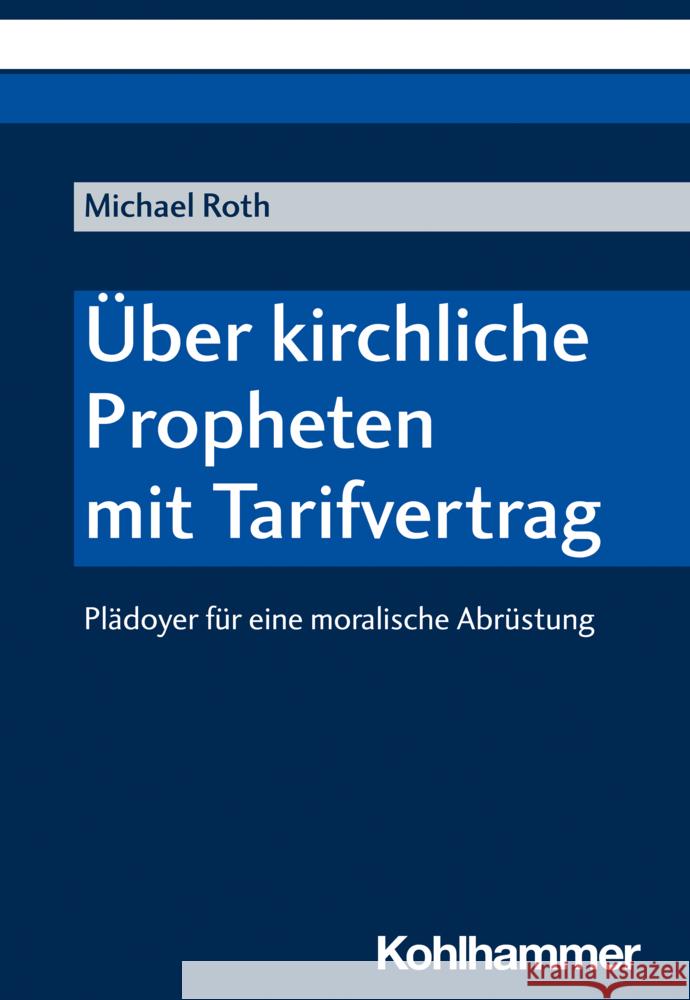 Michael Roth

Über kirchliche Propheten mit Tarifvertrag

Plädoyer für eine moralische Abrüstung

Kohlhammer